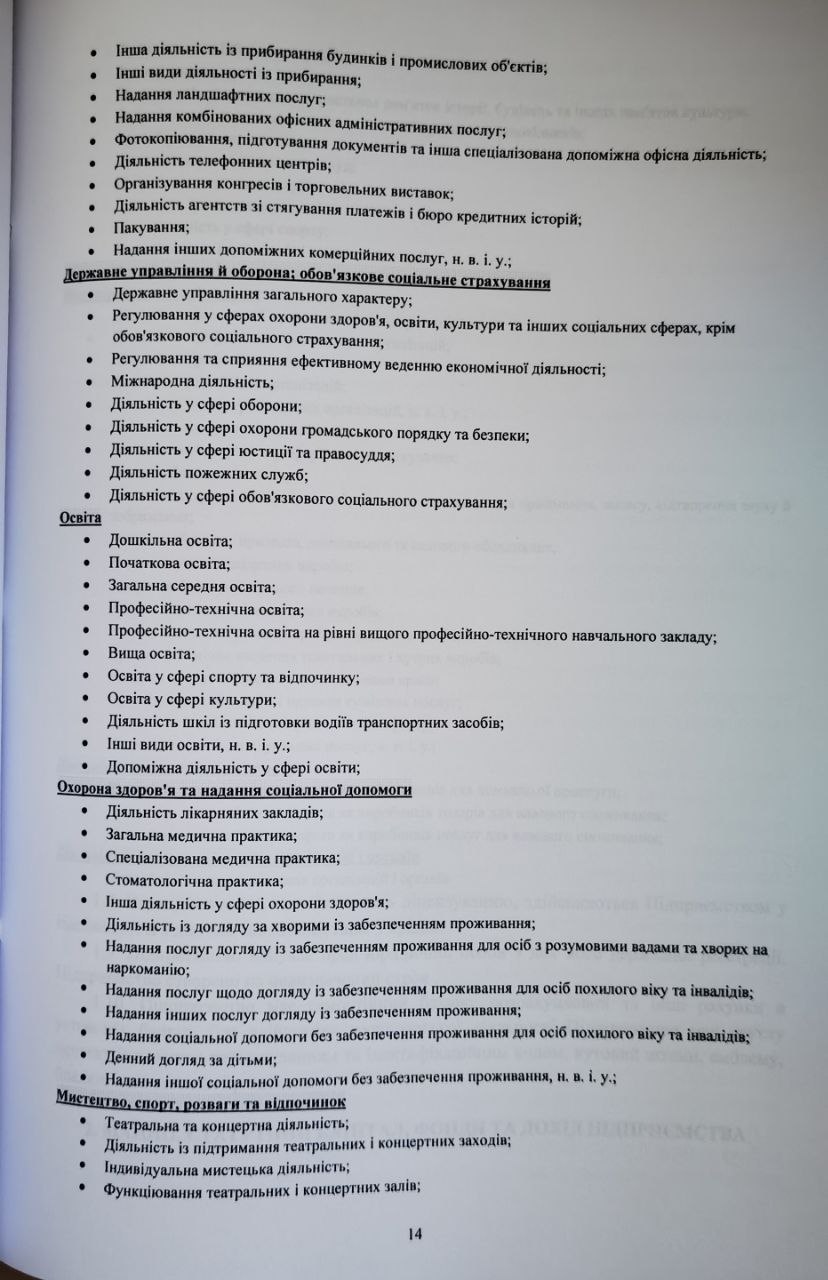 • Інша діяльність із прибирання будинків і промислових об'єктів;
• Інші види діяльності із прибирання;
• Надання ландшафтних послуг;
• Надання комбінованих офісних адміністративних послуг;
• Фотокопіювання, підготування документів та інша спеціалізована допоміжна офісна діяльність;
• Діяльність телефонних центрів;
• Організування конгресів і торговельних виставок;
• Діяльність агентств зі стягування платежів і бюро кредитних історій;
• Пакування;
• Надання інших допоміжних комерційних послуг, н. в. і. у.;

Державне управління й оборона; обов'язкове соціальне страхування
• Державне управління загального характеру;
• Регулювання у сферах охорони здоров'я, освіти, культури та інших соціальних сферах, крім обов'язкового соціального страхування;
• Регулювання та сприяння ефективному веденню економічної діяльності;
• Міжнародна діяльність;
• Діяльність у сфері оборони;
• Діяльність у сфері охорони громадського порядку та безпеки;
• Діяльність у сфері юстиції та правосуддя;
• Діяльність пожежних служб;
• Діяльність у сфері обов'язкового соціального страхування;

Освіта
• Дошкільна освіта;
• Початкова освіта;
• Загальна середня освіта;
• Професійно-технічна освіта;
• Професійно-технічна освіта на рівні вищого професійно-технічного навчального закладу;
• Вища освіта;
• Освіта у сфері спорту та відпочинку;
• Освіта у сфері культури;
• Діяльність шкіл із підготовки водіїв транспортних засобів;
• Інші види освіти, н. в. і. у.;
• Допоміжна діяльність у сфері освіти;

Охорона здоров'я та надання соціальної допомоги
• Діяльність лікарняних закладів;
• Загальна медична практика;
• Спеціалізована медична практика;
• Стоматологічна практика;
• Інша діяльність у сфері охорони здоров'я;
• Діяльність із догляду за хворими із забезпеченням проживання;
• Надання послуг догляду із забезпеченням проживання для осіб з розумовими вадами та хворих на наркоманію;
• Надання послуг щодо догляду із забезпеченням проживання для осіб похилого віку та інвалідів;
• Надання інших послуг догляду із забезпеченням проживання;
• Надання соціальної допомоги без забезпечення проживання для осіб похилого віку та інвалідів;
• Денний догляд за дітьми;
• Надання іншої соціальної допомоги без забезпечення проживання, н. в. і. у.;

Мистецтво, спорт, розваги та відпочинок
• Театральна та концертна діяльність;
• Діяльність із підтримання театральних і концертних заходів;
• Індивідуальна мистецька діяльність;
• Функціювання театральних і концертних залів;

14